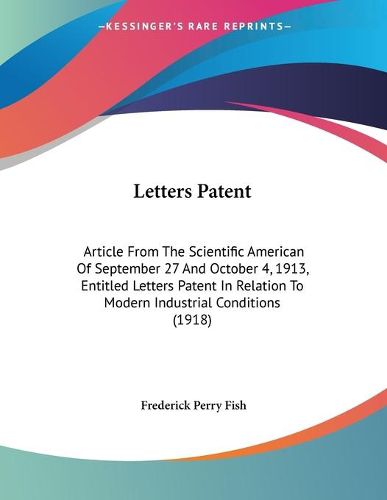 —KESSINGER'S RARE REPRINTS—

Letters Patent

Article From The Scientific American Of September 27 And October 4, 1913, Entitled Letters Patent In Relation To Modern Industrial Conditions (1918)

Frederick Perry Fish